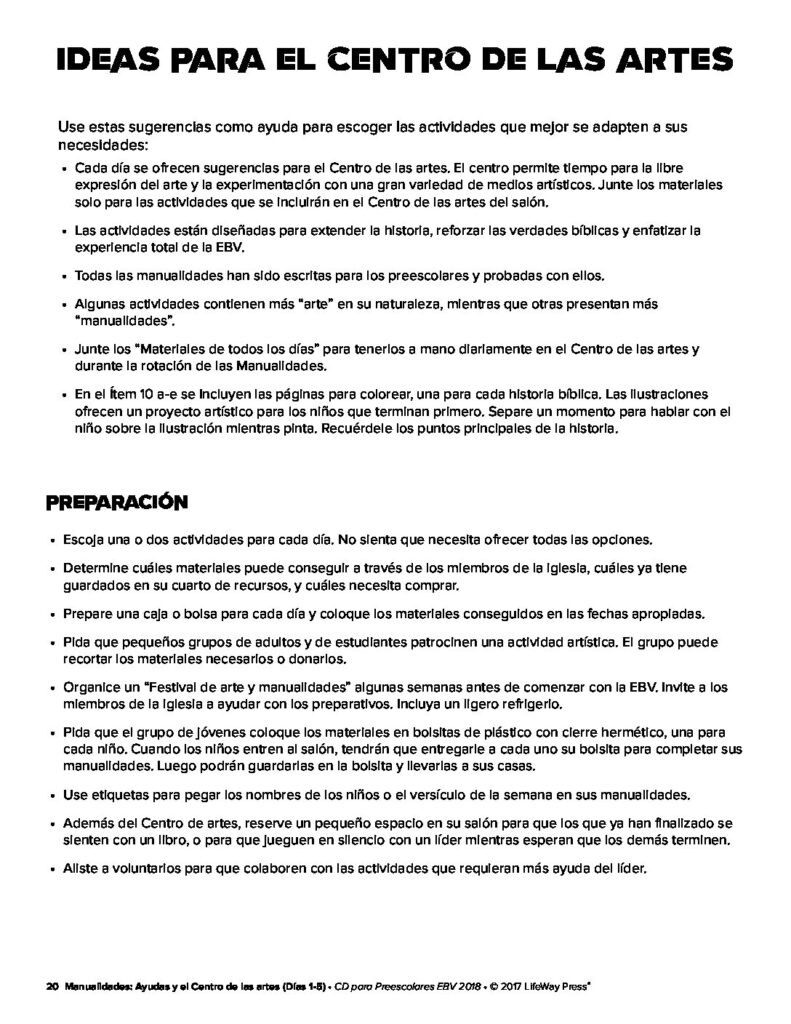 IDEAS PARA EL CENTRO DE LAS ARTES

Use estas sugerencias como ayuda para escoger las actividades que mejor se adapten a sus necesidades:

• Cada día se ofrecen sugerencias para el Centro de las artes. El centro permite tiempo para la libre expresión del arte y la experimentación con una gran variedad de medios artísticos. Junte los materiales solo para las actividades que se incluirán en el Centro de las artes del salón.

• Las actividades están diseñadas para extender la historia, reforzar las verdades bíblicas y enfatizar la experiencia total de la EBV.

• Todas las manualidades han sido escritas para los preescolares y probadas con ellos.

• Algunas actividades contienen más "arte" en su naturaleza, mientras que otras presentan más "manualidades".

• Junte los "Materiales de todos los días" para tenerlos a mano diariamente en el Centro de las artes y durante la rotación de las Manualidades.

• En el ítem 10 a-e se incluyen las páginas para colorear, una para cada historia bíblica. Las ilustraciones ofrecen un proyecto artístico para los niños que terminan primero. Separe un momento para hablar con el niño sobre la ilustración mientras pinta. Recuérdele los puntos principales de la historia.

PREPARACIÓN

• Escoja una o dos actividades para cada día. No sienta que necesita ofrecer todas las opciones.

• Determine cuáles materiales puede conseguir a través de los miembros de la iglesia, cuáles ya tiene guardados en su cuarto de recursos, y cuáles necesita comprar.

• Prepare una caja o bolsa para cada día y coloque los materiales conseguidos en las fechas apropiadas.

• Pida que pequeños grupos de adultos y de estudiantes patrocinen una actividad artística. El grupo puede recortar los materiales necesarios o donarlos.

• Organice un "Festival de arte y manualidades" algunas semanas antes de comenzar con la EBV. Invite a los miembros de la iglesia a ayudar con los preparativos. Incluya un ligero refrigerio.

• Pida que el grupo de jóvenes coloque los materiales en bolsitas de plástico con cierre hermético, una para cada niño. Cuando los niños entren al salón, tendrán que entregarle a cada uno su bolsita para completar sus manualidades. Luego podrán guardarlas en la bolsita y llevarlas a sus casas.

• Use etiquetas para pegar los nombres de los niños o el versículo de la semana en sus manualidades.

• Además del Centro de artes, reserve un pequeño espacio en su salón para que los que ya han finalizado se sienten con un libro, o para que jueguen en silencio con un líder mientras esperan que los demás terminen.

• Aliste a voluntarios para que colaboren con las actividades que requieran más ayuda del líder.

20 Manualidades: Ayudas y el Centro de las artes (Días 1-5) • CD para Preescolares EBV 2018 • © 2017 LifeWay Press®